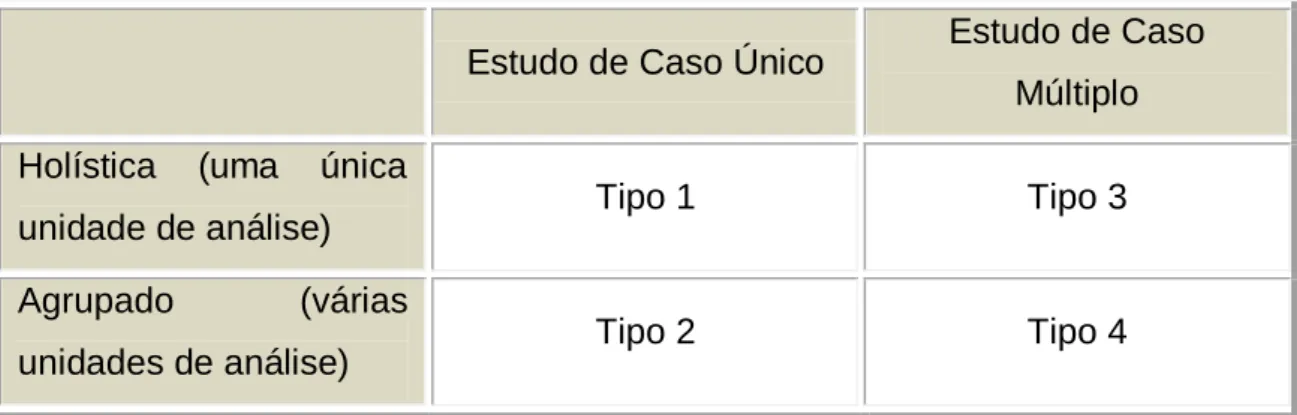 | | Estudo de Caso Único | Estudo de Caso Múltiplo |
|---|---|---|
| Holística (uma única unidade de análise) | Tipo 1 | Tipo 3 |
| Agrupado (várias unidades de análise) | Tipo 2 | Tipo 4 |